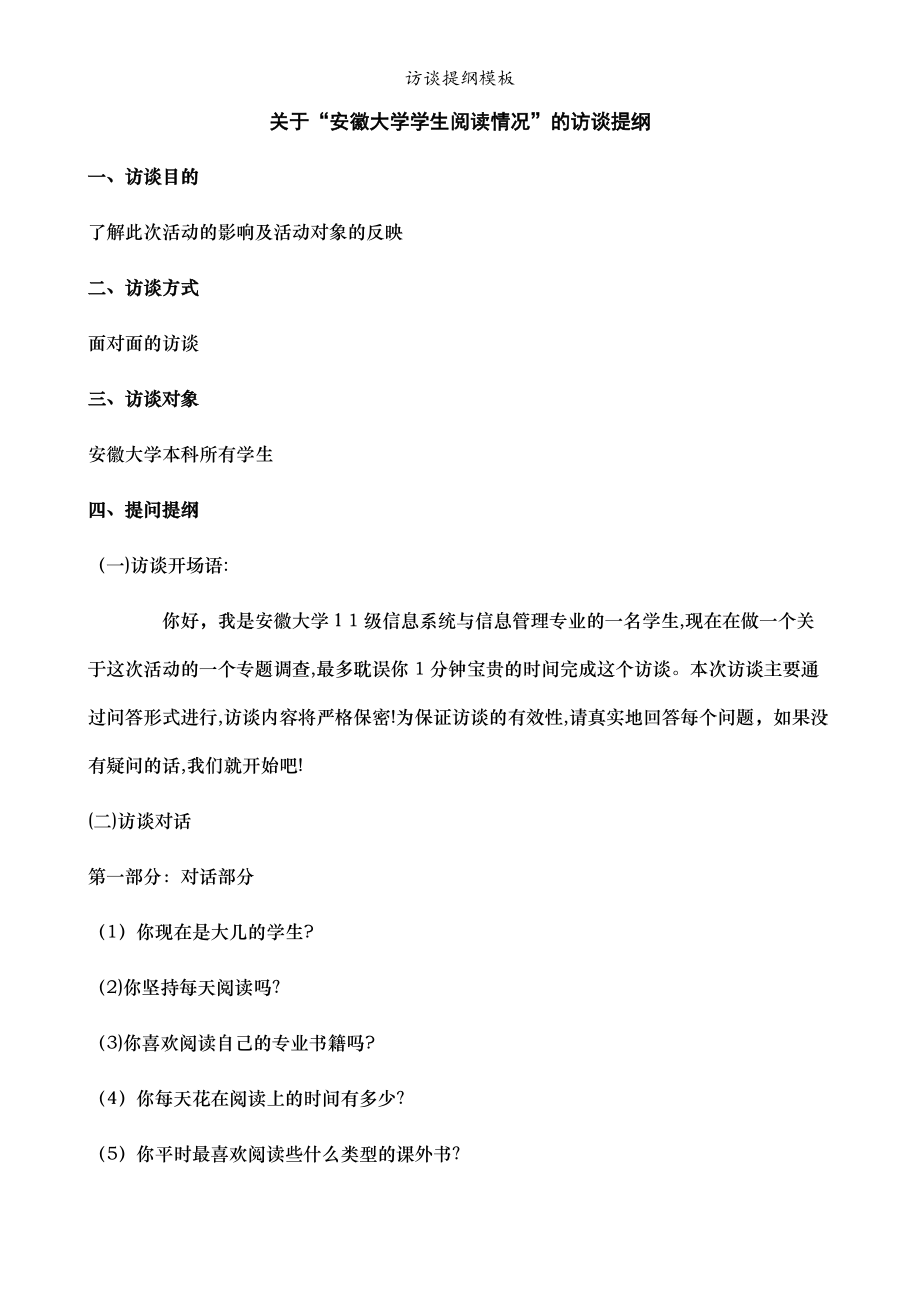 访谈提纲模板

关于“安徽大学学生阅读情况”的访谈提纲

一、访谈目的

了解此次活动的影响及活动对象的反映

二、访谈方式

面对面的访谈

三、访谈对象

安徽大学本科所有学生

四、提问提纲

(一)访谈开场语:

你好，我是安徽大学11级信息系统与信息管理专业的一名学生,现在在做一个关于这次活动的一个专题调查,最多耽误你1分钟宝贵的时间完成这个访谈。本次访谈主要通过问答形式进行,访谈内容将严格保密!为保证访谈的有效性,请真实地回答每个问题，如果没有疑问的话,我们就开始吧!

(二)访谈对话

第一部分：对话部分

（1）你现在是大几的学生?

(2)你坚持每天阅读吗?

(3)你喜欢阅读自己的专业书籍吗?

（4）你每天花在阅读上的时间有多少?

（5）你平时最喜欢阅读些什么类型的课外书?